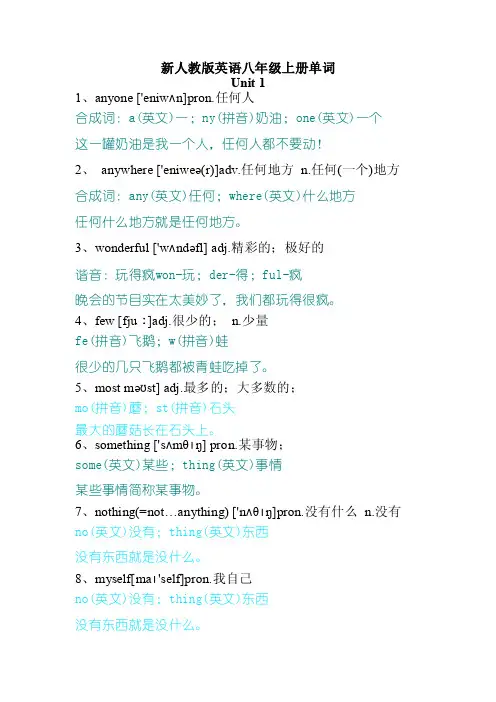 新人教版英语八年级上册单词
Unit 1

1、anyone ['eniwʌn]pron.任何人

合成词：a(英文)一；ny(拼音)奶油；one(英文)一个

这一罐奶油是我一个人，任何人都不要动！

2、 anywhere ['eniweə(r)]adv.任何地方 n.任何(一个)地方

合成词：any(英文)任何；where(英文)什么地方

任何什么地方就是任何地方。

3、wonderful ['wʌndəfl] adj.精彩的；极好的

谐音：玩得疯won-玩；der-得；ful-疯

晚会的节目实在太美妙了，我们都玩得很疯。

4、few [fjuː]adj.很少的； n.少量

fe(拼音)飞鹅；w(拼音)蛙

很少的几只飞鹅都被青蛙吃掉了。

5、most məʊst] adj.最多的；大多数的；

mo(拼音)蘑；st(拼音)石头

最大的蘑菇长在石头上。

6、something ['sʌmθɪŋ] pron.某事物；

some(英文)某些；thing(英文)事情

某些事情简称某事物。

7、nothing(=not…anything) ['nʌθɪŋ]pron.没有什么 n.没有

no(英文)没有；thing(英文)东西

没有东西就是没什么。

8、myself[maɪ'self]pron.我自己

no(英文)没有；thing(英文)东西

没有东西就是没什么。